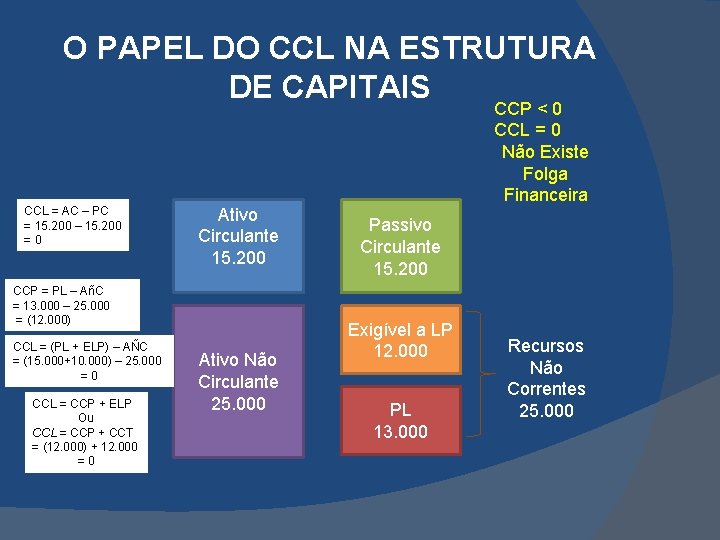 O PAPEL DO CCL NA ESTRUTURA DE CAPITAIS

CCP < 0
CCL = 0
Não Existe Folga Financeira

CCL = AC – PC
= 15.200 – 15.200
= 0

CCP = PL – AñC
= 13.000 – 25.000
= (12.000)

CCL = (PL + ELP) – AÑC
= (15.000+10.000) – 25.000
= 0

CCL = CCP + ELP
Ou
CCL = CCP + CCT
= (12.000) + 12.000
= 0

Ativo Circulante
15.200

Ativo Não Circulante
25.000

Passivo Circulante
15.200

Exigível a LP
12.000

PL
13.000

Recursos Não Correntes
25.000